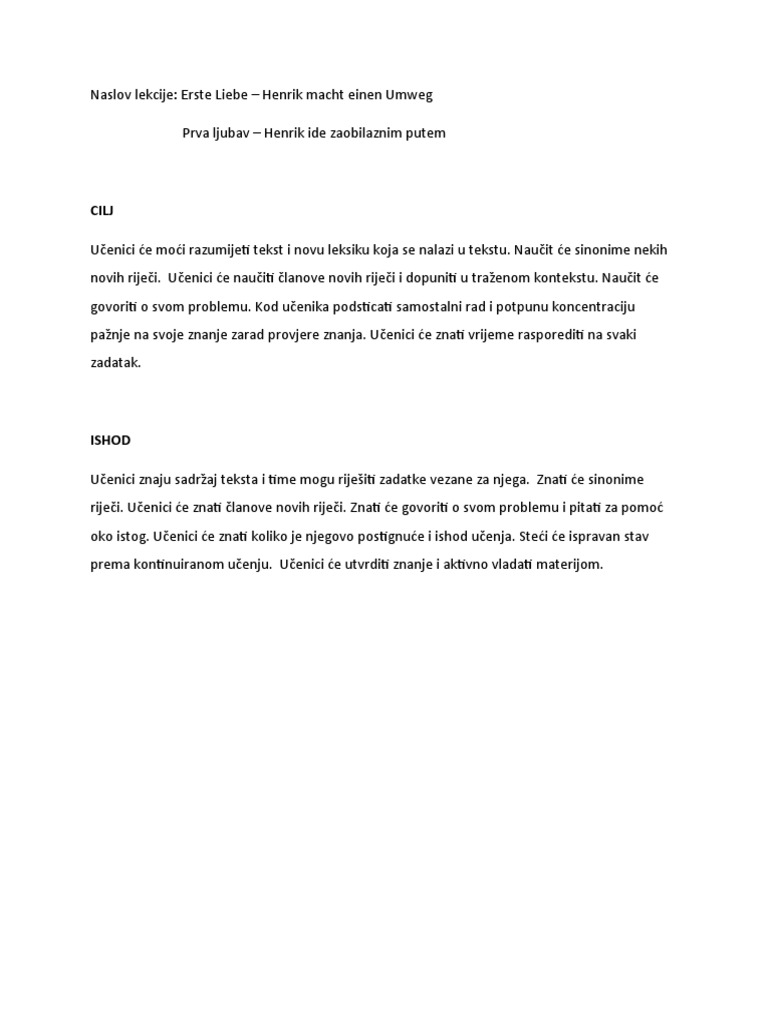 Naslov lekcije: Erste Liebe – Henrik macht einen Umweg

Prva ljubav – Henrik ide zaobilaznim putem

CILJ

Učenici će moći razumijeti tekst i novu leksiku koja se nalazi u tekstu. Naučit će sinonime nekih novih riječi. Učenici će naučiti članove novih riječi i dopuniti u traženom kontekstu. Naučit će govoriti o svom problemu. Kod učenika podsticati samostalni rad i potpunu koncentraciju pažnje na svoje znanje zarad provjere znanja. Učenici će znati vrijeme rasporediti na svaki zadatak.

ISHOD

Učenici znaju sadržaj teksta i time mogu riješiti zadatke vezane za njega. Znati će sinonime riječi. Učenici će znati članove novih riječi. Znati će govoriti o svom problemu i pitati za pomoć oko istog. Učenici će znati koliko je njegovo postignuće i ishod učenja. Steći će ispravan stav prema kontinuiranom učenju. Učenici će utvrditi znanje i aktivno vladati materijom.